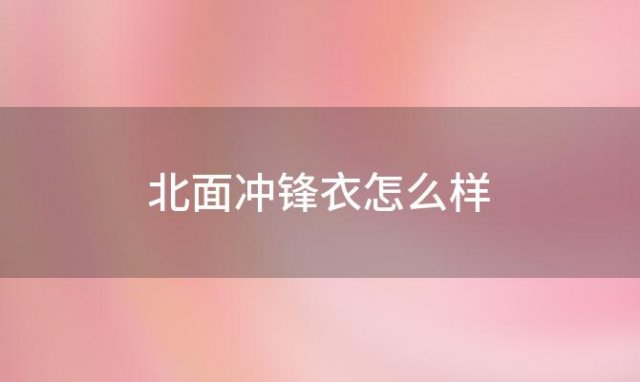 北面冲锋衣怎么样